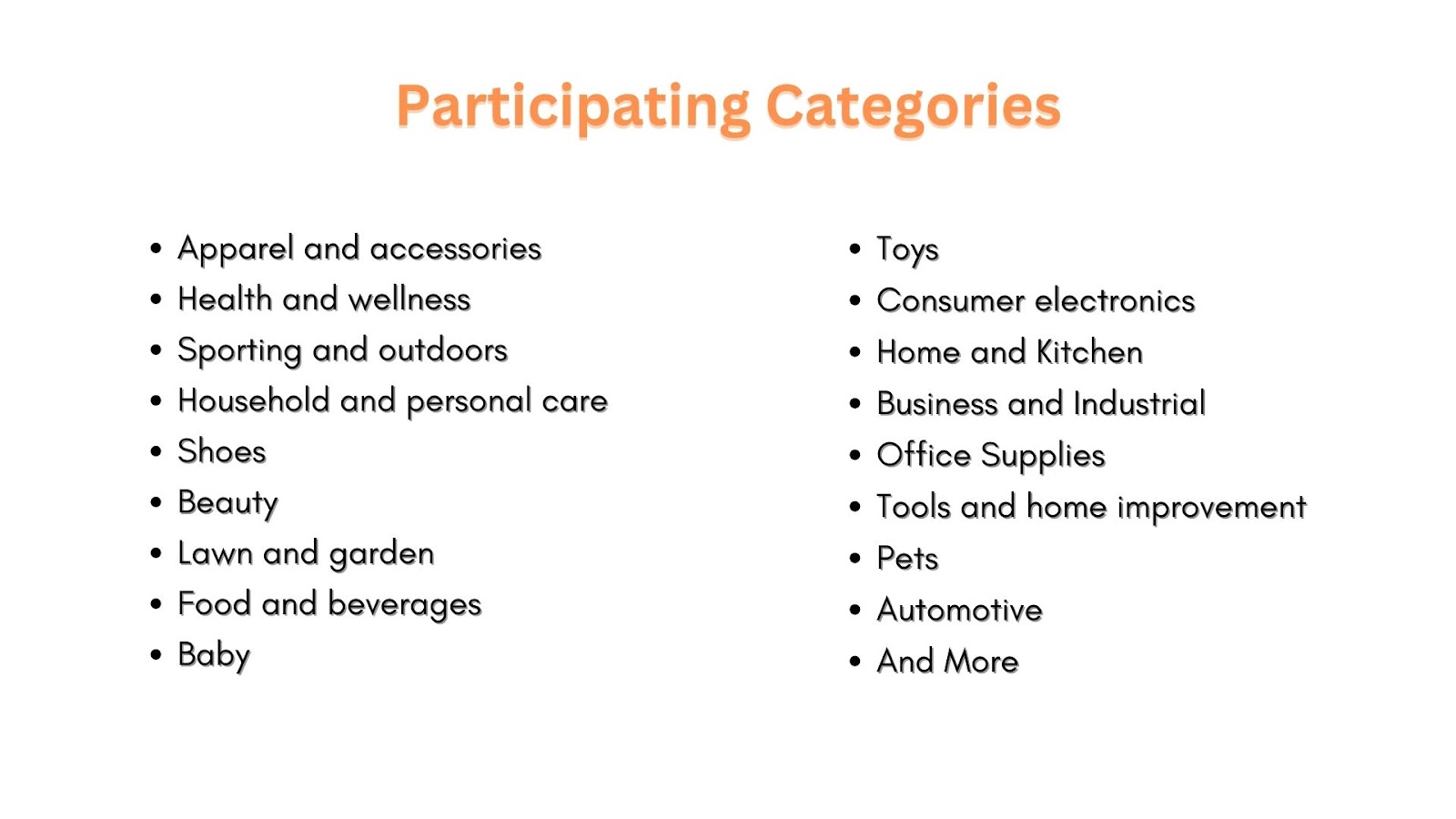 Participating Categories

• Apparel and accessories
• Health and wellness
• Sporting and outdoors
• Household and personal care
• Shoes
• Beauty
• Lawn and garden
• Food and beverages
• Baby

• Toys
• Consumer electronics
• Home and Kitchen
• Business and Industrial
• Office Supplies
• Tools and home improvement
• Pets
• Automotive
• And More